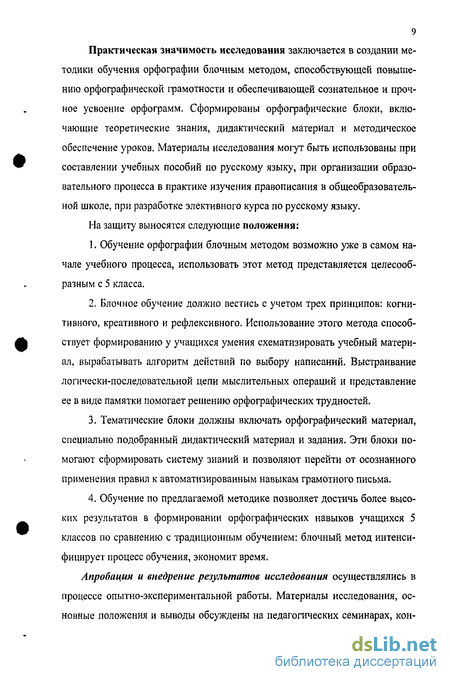 9

Практическая значимость исследования заключается в создании методики обучения орфографии блочным методом, способствующей повышению орфографической грамотности и обеспечивающей сознательное и прочное усвоение орфограмм. Сформированы орфографические блоки, включающие теоретические знания, дидактический материал и методическое обеспечение уроков. Материалы исследования могут быть использованы при составлении учебных пособий по русскому языку, при организации образовательного процесса в практике изучения правописания в общеобразовательной школе, при разработке элективного курса по русскому языку.

На защиту выносятся следующие положения:

1. Обучение орфографии блочным методом возможно уже в самом начале учебного процесса, использовать этот метод представляется целесообразным с 5 класса.

2. Блочное обучение должно вестись с учетом трех принципов: когнитивного, креативного и рефлексивного. Использование этого метода способствует формированию у учащихся умения схематизировать учебный материал, вырабатывать алгоритм действий по выбору написаний. Выстраивание логически-последовательной цепи мыслительных операций и представление ее в виде памятки помогает решению орфографических трудностей.

3. Тематические блоки должны включать орфографический материал, специально подобранный дидактический материал и задания. Эти блоки помогают сформировать систему знаний и позволяют перейти от осознанного применения правил к автоматизированным навыкам грамотного письма.

4. Обучение по предлагаемой методике позволяет достичь более высоких результатов в формировании орфографических навыков учащихся 5 классов по сравнению с традиционным обучением: блочный метод интенсифицирует процесс обучения, экономит время.

Апробация и внедрение результатов исследования осуществлялись в процессе опытно-экспериментальной работы. Материалы исследования, основные положения и выводы обсуждены на педагогических семинарах, кон-

dsLib.net
библиотека диссертаций